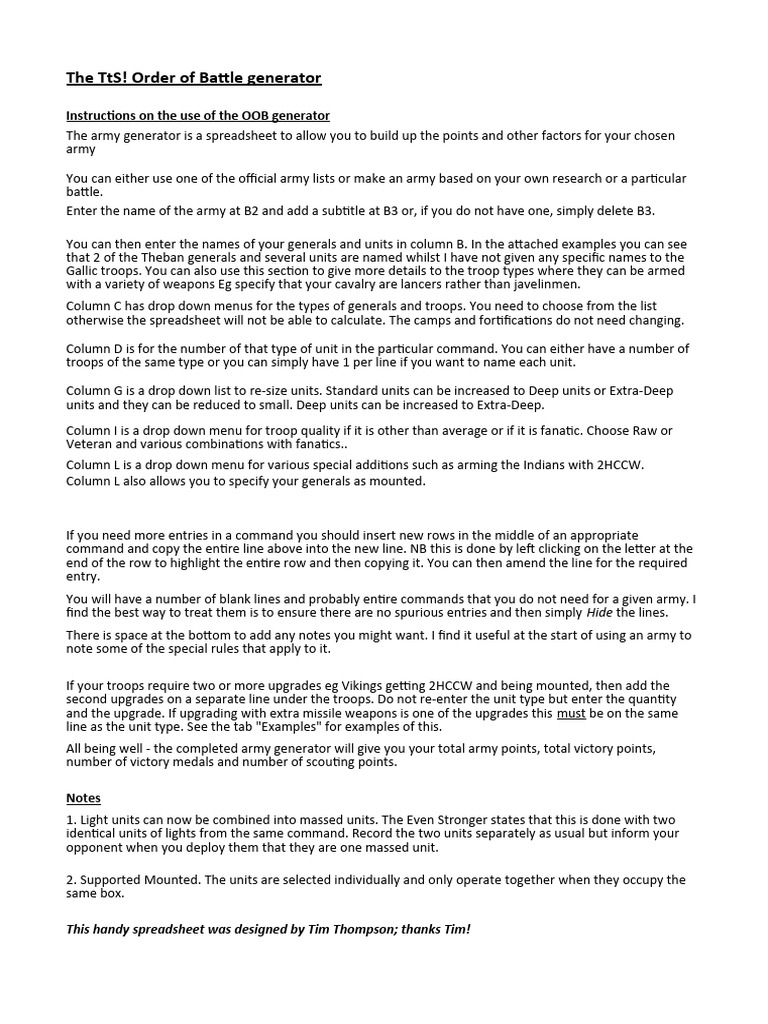 The TtS! Order of Battle generator

Instructions on the use of the OOB generator

The army generator is a spreadsheet to allow you to build up the points and other factors for your chosen army

You can either use one of the official army lists or make an army based on your own research or a particular battle.

Enter the name of the army at B2 and add a subtitle at B3 or, if you do not have one, simply delete B3.

You can then enter the names of your generals and units in column B. In the attached examples you can see that 2 of the Theban generals and several units are named whilst I have not given any specific names to the Gallic troops. You can also use this section to give more details to the troop types where they can be armed with a variety of weapons Eg specify that your cavalry are lancers rather than javelinmen.

Column C has drop down menus for the types of generals and troops. You need to choose from the list otherwise the spreadsheet will not be able to calculate. The camps and fortifications do not need changing.

Column D is for the number of that type of unit in the particular command. You can either have a number of troops of the same type or you can simply have 1 per line if you want to name each unit.

Column G is a drop down list to re-size units. Standard units can be increased to Deep units or Extra-Deep units and they can be reduced to small. Deep units can be increased to Extra-Deep.

Column I is a drop down menu for troop quality if it is other than average or if it is fanatic. Choose Raw or Veteran and various combinations with fanatics..

Column L is a drop down menu for various special additions such as arming the Indians with 2HCCW. Column L also allows you to specify your generals as mounted.

If you need more entries in a command you should insert new rows in the middle of an appropriate command and copy the entire line above into the new line. NB this is done by left clicking on the letter at the end of the row to highlight the entire row and then copying it. You can then amend the line for the required entry.

You will have a number of blank lines and probably entire commands that you do not need for a given army. I find the best way to treat them is to ensure there are no spurious entries and then simply Hide the lines.

There is space at the bottom to add any notes you might want. I find it useful at the start of using an army to note some of the special rules that apply to it.

If your troops require two or more upgrades eg Vikings getting 2HCCW and being mounted, then add the second upgrades on a separate line under the troops. Do not re-enter the unit type but enter the quantity and the upgrade. If upgrading with extra missile weapons is one of the upgrades this must be on the same line as the unit type. See the tab "Examples" for examples of this.

All being well - the completed army generator will give you your total army points, total victory points, number of victory medals and number of scouting points.

Notes

1. Light units can now be combined into massed units. The Even Stronger states that this is done with two identical units of lights from the same command. Record the two units separately as usual but inform your opponent when you deploy them that they are one massed unit.

2. Supported Mounted. The units are selected individually and only operate together when they occupy the same box.

This handy spreadsheet was designed by Tim Thompson; thanks Tim!